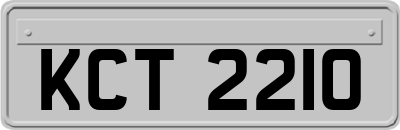 KCT 2210